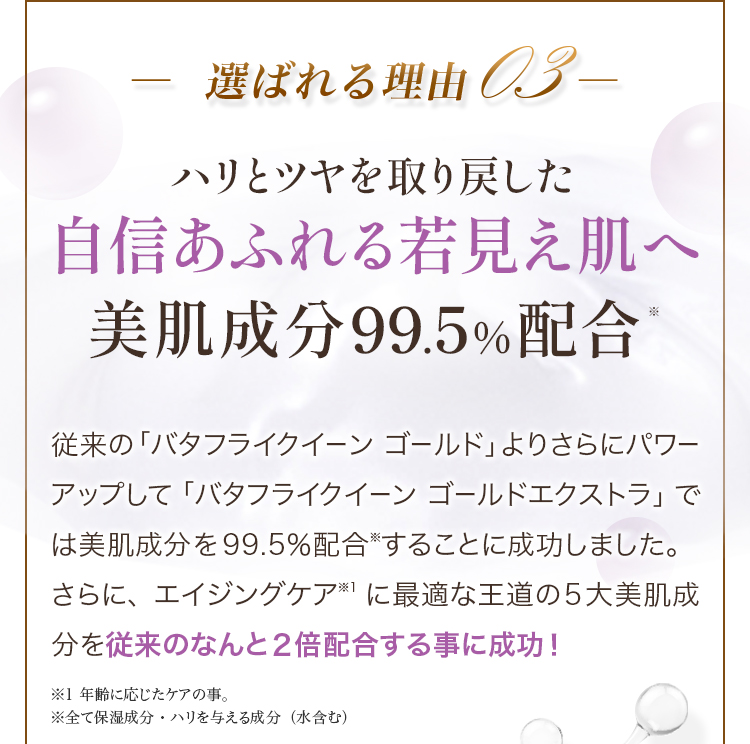 — 選ばれる理由 03 —

ハリとツヤを取り戻した
自信あふれる若見え肌へ
美肌成分99.5%配合※

従来の「バタフライクイーン ゴールド」よりさらにパワーアップして「バタフライクイーン ゴールドエクストラ」では美肌成分を99.5%配合※することに成功しました。さらに、エイジングケア※1 に最適な王道の5大美肌成分を従来のなんと2倍配合する事に成功！

※1 年齢に応じたケアの事。
※全て保湿成分・ハリを与える成分（水含む）